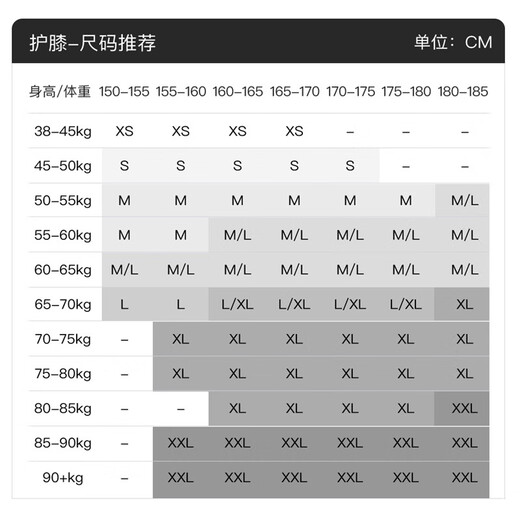 护膝-尺码推荐 单位：CM

| 身高/体重 | 150-155 | 155-160 | 160-165 | 165-170 | 170-175 | 175-180 | 180-185 |
|---|---|---|---|---|---|---|---|
| 38-45kg | XS | XS | XS | XS | - | - | - |
| 45-50kg | S | S | S | S | S | - | - |
| 50-55kg | M | M | M | M | M | M | M/L |
| 55-60kg | M | M | M/L | M/L | M/L | M/L | M/L |
| 60-65kg | M/L | M/L | M/L | M/L | M/L | M/L | M/L |
| 65-70kg | L | L | L/XL | L/XL | L/XL | L/XL | XL |
| 70-75kg | - | XL | XL | XL | XL | XL | XL |
| 75-80kg | - | XL | XL | XL | XL | XL | XL |
| 80-85kg | - | - | XL | XL | XL | XL | XXL |
| 85-90kg | - | XXL | XXL | XXL | XXL | XXL | XXL |
| 90+kg | - | XXL | XXL | XXL | XXL | XXL | XXL |